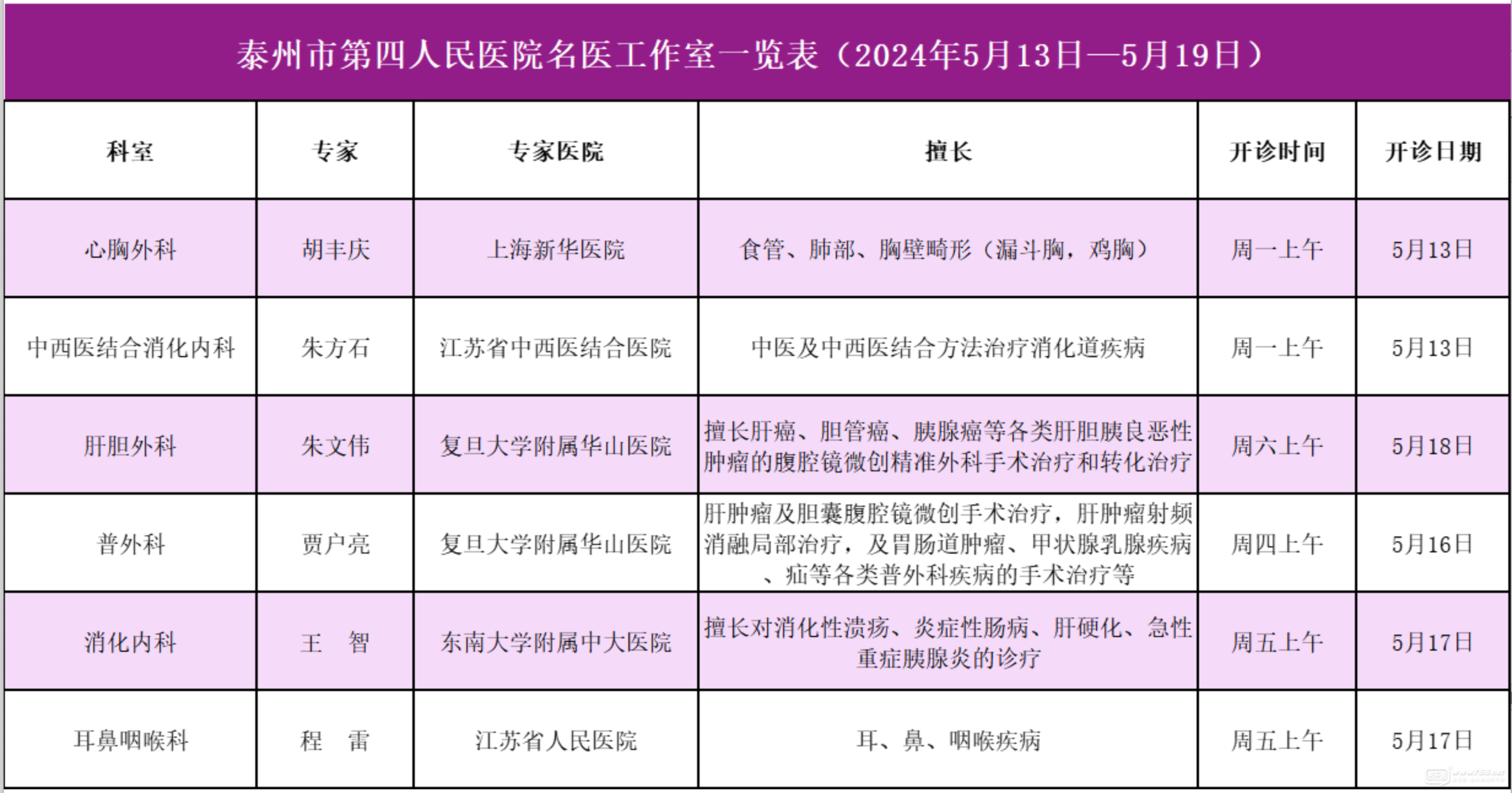 泰州市第四人民医院名医工作室一览表（2024年5月13日—5月19日）

| 科室 | 专家 | 专家医院 | 擅长 | 开诊时间 | 开诊日期 |
|---|---|---|---|---|---|
| 心胸外科 | 胡丰庆 | 上海新华医院 | 食管、肺部、胸壁畸形（漏斗胸，鸡胸） | 周一上午 | 5月13日 |
| 中西医结合消化内科 | 朱方石 | 江苏省中西医结合医院 | 中医及中西医结合方法治疗消化道疾病 | 周一上午 | 5月13日 |
| 肝胆外科 | 朱文伟 | 复旦大学附属华山医院 | 擅长肝癌、胆管癌、胰腺癌等各类肝胆胰良恶性肿瘤的腹腔镜微创精准外科手术治疗和转化治疗 | 周六上午 | 5月18日 |
| 普外科 | 贾户亮 | 复旦大学附属华山医院 | 肝肿瘤及胆囊腹腔镜微创手术治疗，肝肿瘤射频消融局部治疗，及胃肠道肿瘤、甲状腺乳腺疾病、疝等各类普外科疾病的手术治疗等 | 周四上午 | 5月16日 |
| 消化内科 | 王　智 | 东南大学附属中大医院 | 擅长对消化性溃疡、炎症性肠病、肝硬化、急性重症胰腺炎的诊疗 | 周五上午 | 5月17日 |
| 耳鼻咽喉科 | 程　雷 | 江苏省人民医院 | 耳、鼻、咽喉疾病 | 周五上午 | 5月17日 |